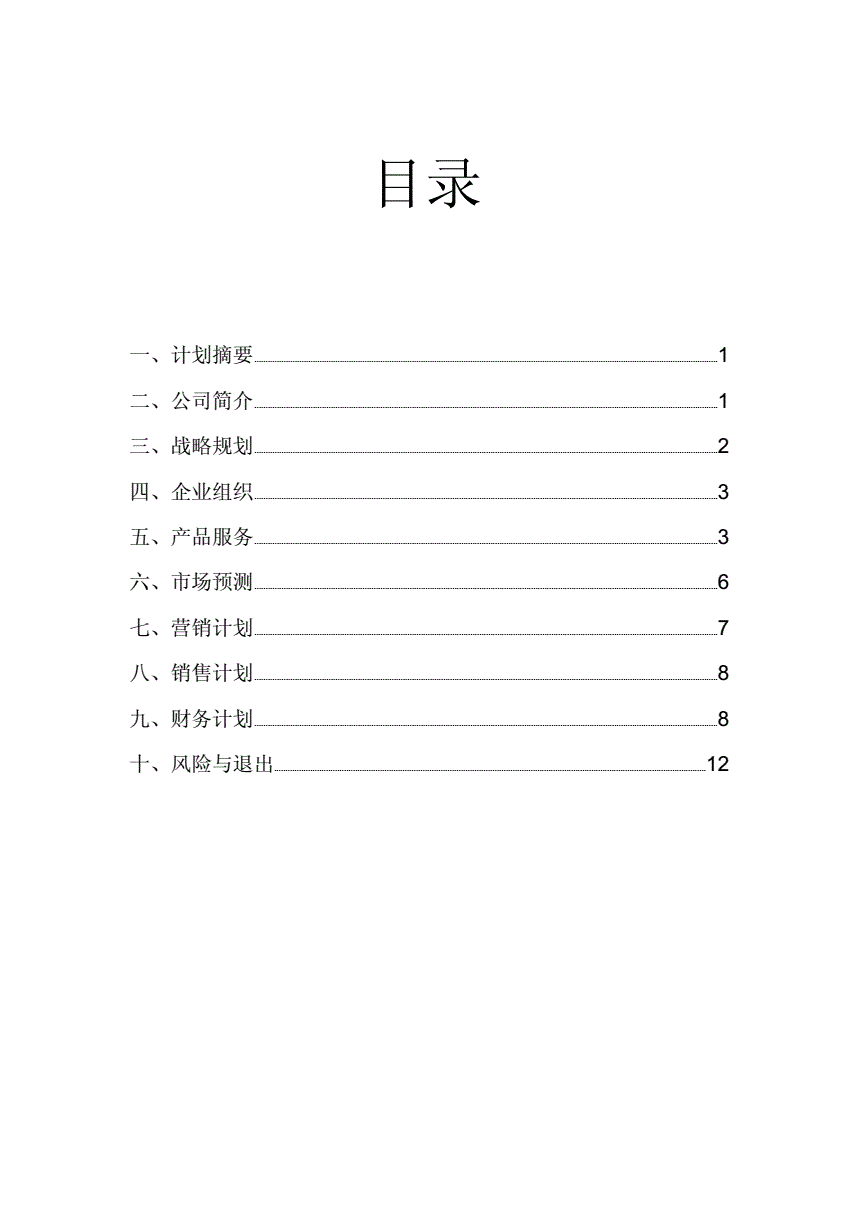 目录

一、计划摘要 1

二、公司简介 1

三、战略规划 2

四、企业组织 3

五、产品服务 3

六、市场预测 6

七、营销计划 7

八、销售计划 8

九、财务计划 8

十、风险与退出 12